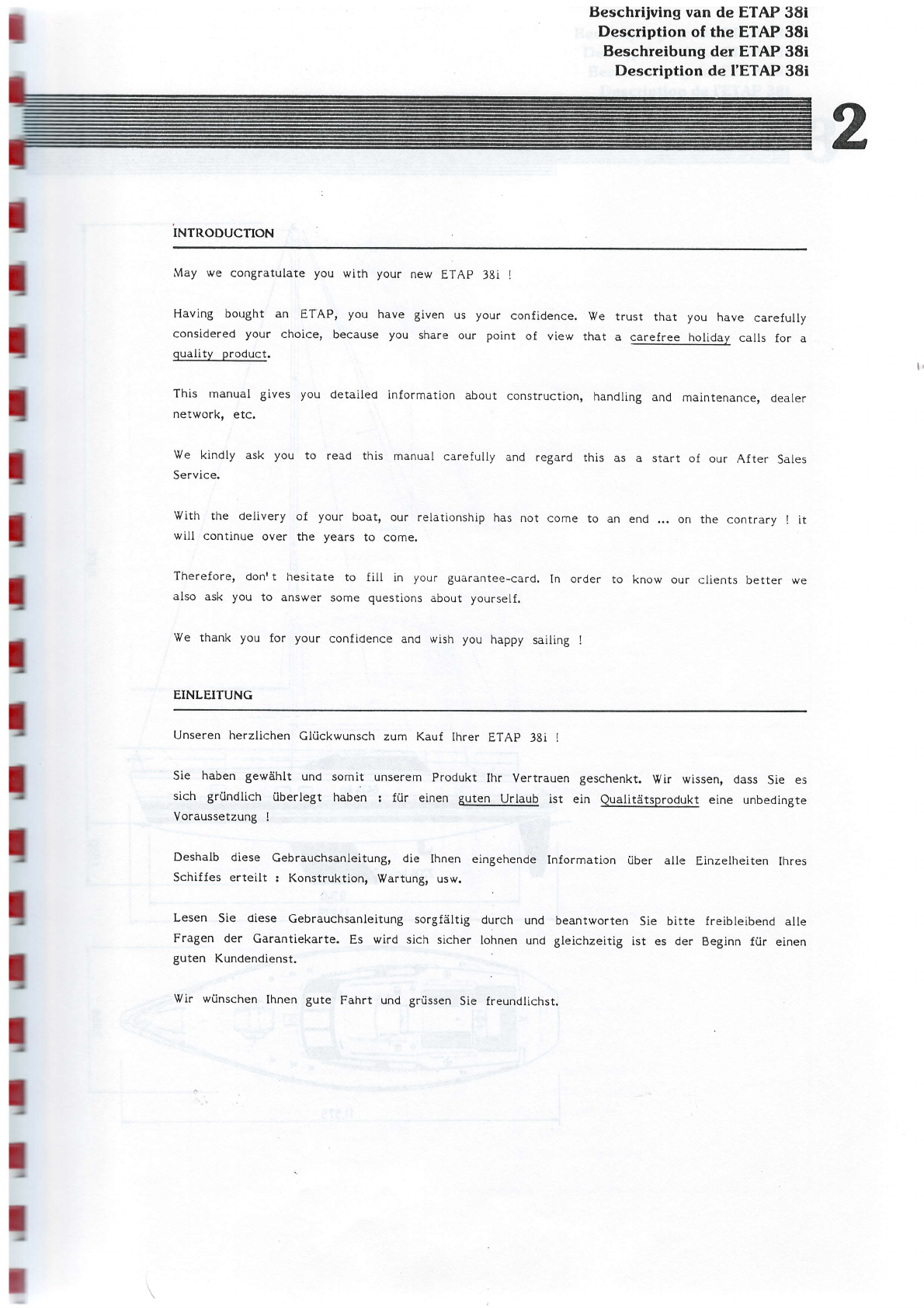 Beschrijving van de ETAP 38i
Description of the ETAP 38i
Beschreibung der ETAP 38i
Description de l'ETAP 38i

2

INTRODUCTION

May we congratulate you with your new ETAP 38i !

Having bought an ETAP, you have given us your confidence. We trust that you have carefully considered your choice, because you share our point of view that a carefree holiday calls for a quality product.

This manual gives you detailed information about construction, handling and maintenance, dealer network, etc.

We kindly ask you to read this manual carefully and regard this as a start of our After Sales Service.

With the delivery of your boat, our relationship has not come to an end ... on the contrary ! it will continue over the years to come.

Therefore, don't hesitate to fill in your guarantee-card. In order to know our clients better we also ask you to answer some questions about yourself.

We thank you for your confidence and wish you happy sailing !

EINLEITUNG

Unseren herzlichen Glückwunsch zum Kauf Ihrer ETAP 38i !

Sie haben gewählt und somit unserem Produkt Ihr Vertrauen geschenkt. Wir wissen, dass Sie es sich gründlich überlegt haben : für einen guten Urlaub ist ein Qualitätsprodukt eine unbedingte Voraussetzung !

Deshalb diese Gebrauchsanleitung, die Ihnen eingehende Information über alle Einzelheiten Ihres Schiffes erteilt : Konstruktion, Wartung, usw.

Lesen Sie diese Gebrauchsanleitung sorgfältig durch und beantworten Sie bitte freibleibend alle Fragen der Garantiekarte. Es wird sich sicher lohnen und gleichzeitig ist es der Beginn für einen guten Kundendienst.

Wir wünschen Ihnen gute Fahrt und grüssen Sie freundlichst.